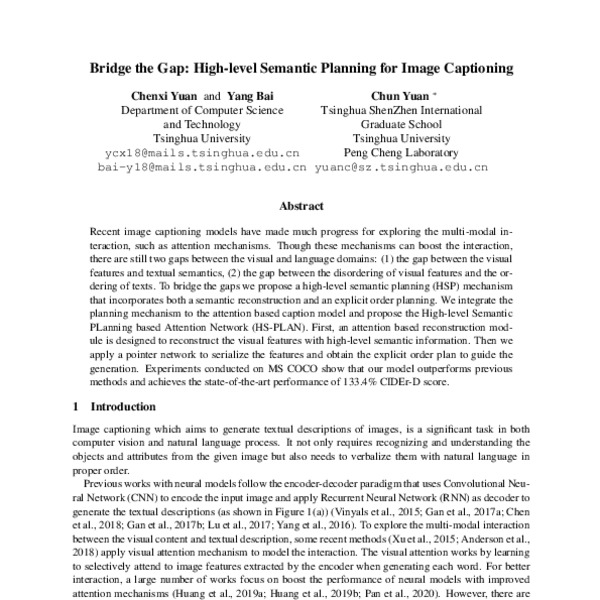 Bridge the Gap: High-level Semantic Planning for Image Captioning

Chenxi Yuan and Yang Bai
Department of Computer Science and Technology
Tsinghua University
ycx18@mails.tsinghua.edu.cn
bai-y18@mails.tsinghua.edu.cn

Chun Yuan *
Tsinghua ShenZhen International Graduate School
Tsinghua University
Peng Cheng Laboratory
yuanc@sz.tsinghua.edu.cn

Abstract

Recent image captioning models have made much progress for exploring the multi-modal interaction, such as attention mechanisms. Though these mechanisms can boost the interaction, there are still two gaps between the visual and language domains: (1) the gap between the visual features and textual semantics, (2) the gap between the disordering of visual features and the ordering of texts. To bridge the gaps we propose a high-level semantic planning (HSP) mechanism that incorporates both a semantic reconstruction and an explicit order planning. We integrate the planning mechanism to the attention based caption model and propose the High-level Semantic PLanning based Attention Network (HS-PLAN). First, an attention based reconstruction module is designed to reconstruct the visual features with high-level semantic information. Then we apply a pointer network to serialize the features and obtain the explicit order plan to guide the generation. Experiments conducted on MS COCO show that our model outperforms previous methods and achieves the state-of-the-art performance of 133.4% CIDEr-D score.

1 Introduction

Image captioning which aims to generate textual descriptions of images, is a significant task in both computer vision and natural language process. It not only requires recognizing and understanding the objects and attributes from the given image but also needs to verbalize them with natural language in proper order.

Previous works with neural models follow the encoder-decoder paradigm that uses Convolutional Neural Network (CNN) to encode the input image and apply Recurrent Neural Network (RNN) as decoder to generate the textual descriptions (as shown in Figure 1(a)) (Vinyals et al., 2015; Gan et al., 2017a; Chen et al., 2018; Gan et al., 2017b; Lu et al., 2017; Yang et al., 2016). To explore the multi-modal interaction between the visual content and textual description, some recent methods (Xu et al., 2015; Anderson et al., 2018) apply visual attention mechanism to model the interaction. The visual attention works by learning to selectively attend to image features extracted by the encoder when generating each word. For better interaction, a large number of works focus on boost the performance of neural models with improved attention mechanisms (Huang et al., 2019a; Huang et al., 2019b; Pan et al., 2020). However, there are